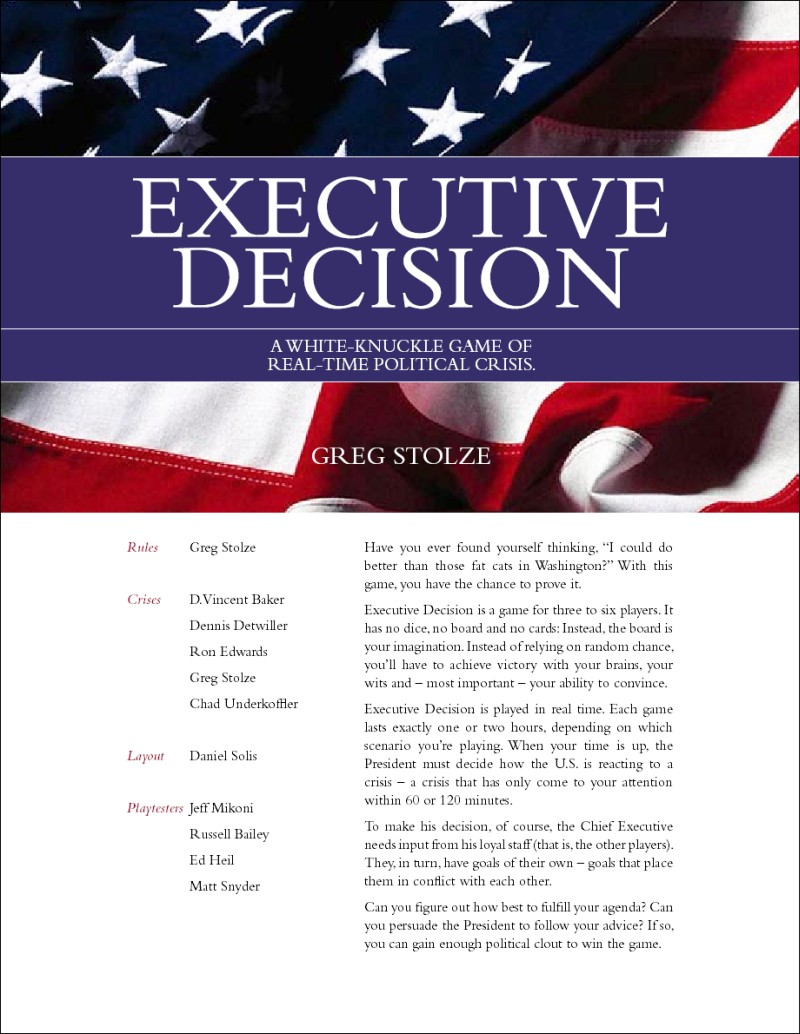 EXECUTIVE DECISION

A WHITE-KNUCKLE GAME OF REAL-TIME POLITICAL CRISIS.

GREG STOLZE

Rules Greg Stolze

Crises D.Vincent Baker
Dennis Detwiller
Ron Edwards
Greg Stolze
Chad Underkoffler

Layout Daniel Solis

Playtesters Jeff Mikoni
Russell Bailey
Ed Heil
Matt Snyder

Have you ever found yourself thinking, "I could do better than those fat cats in Washington?" With this game, you have the chance to prove it.

Executive Decision is a game for three to six players. It has no dice, no board and no cards: Instead, the board is your imagination. Instead of relying on random chance, you'll have to achieve victory with your brains, your wits and – most important – your ability to convince.

Executive Decision is played in real time. Each game lasts exactly one or two hours, depending on which scenario you're playing. When your time is up, the President must decide how the U.S. is reacting to a crisis – a crisis that has only come to your attention within 60 or 120 minutes.

To make his decision, of course, the Chief Executive needs input from his loyal staff (that is, the other players). They, in turn, have goals of their own – goals that place them in conflict with each other.

Can you figure out how best to fulfill your agenda? Can you persuade the President to follow your advice? If so, you can gain enough political clout to win the game.